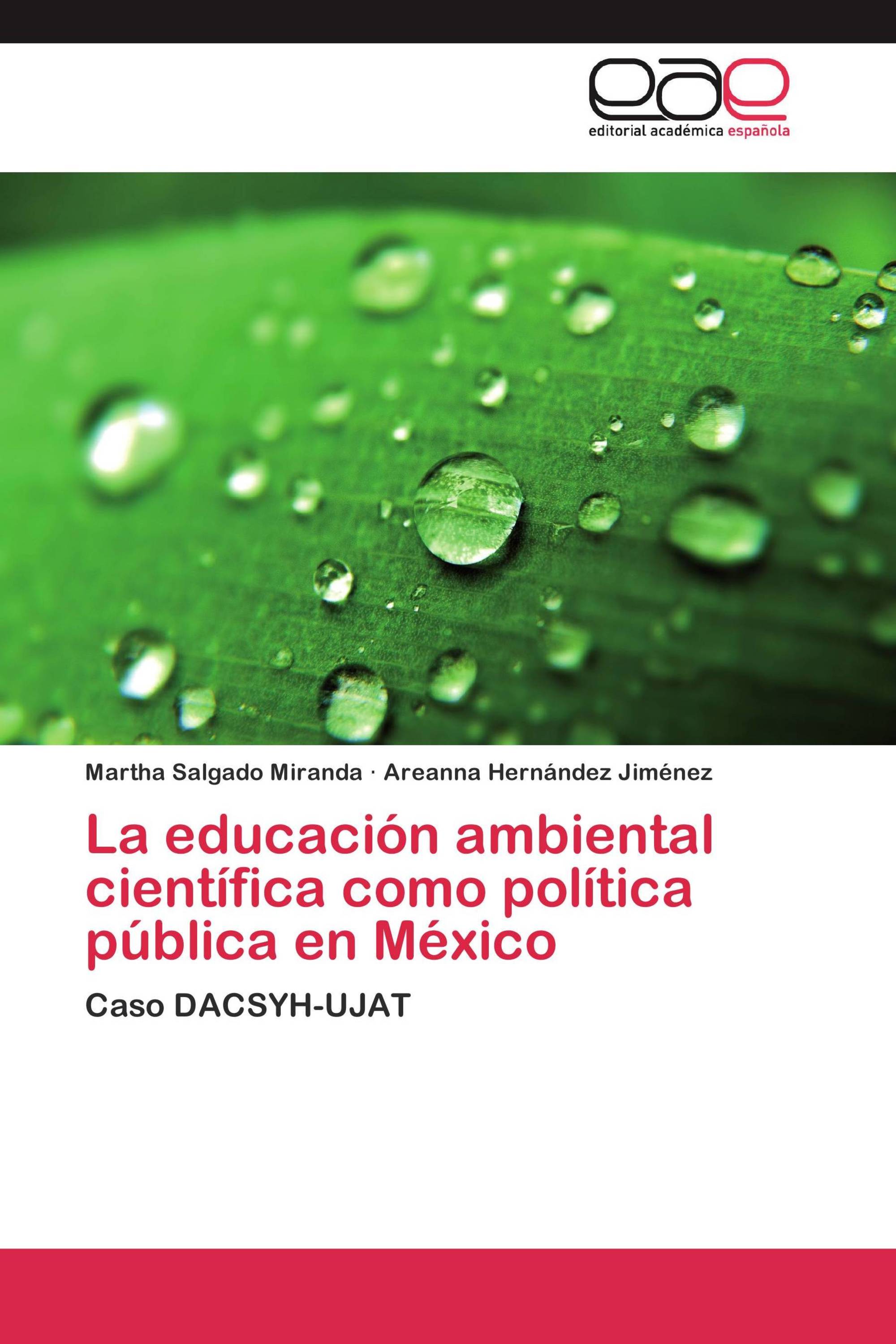 eae
editorial académica española

Martha Salgado Miranda · Areanna Hernández Jiménez

La educación ambiental científica como política pública en México

Caso DACSYH-UJAT